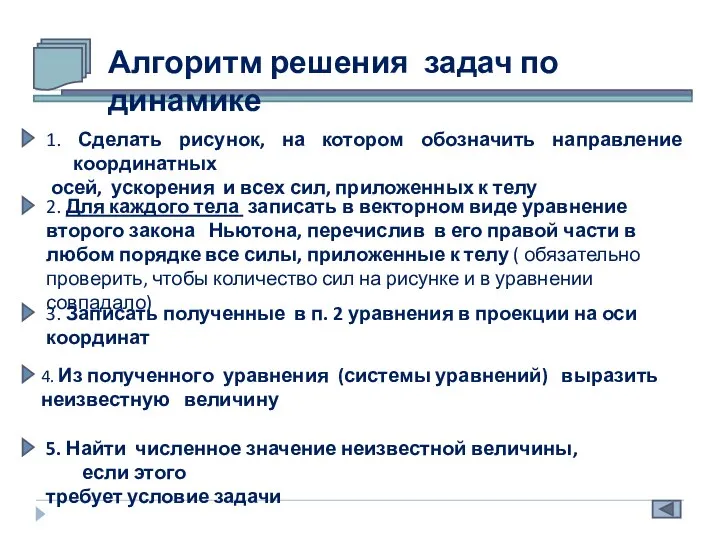 Алгоритм решения задач по динамике

1. Сделать рисунок, на котором обозначить направление координатных осей, ускорения и всех сил, приложенных к телу

2. Для каждого тела записать в векторном виде уравнение второго закона Ньютона, перечислив в его правой части в любом порядке все силы, приложенные к телу ( обязательно проверить, чтобы количество сил на рисунке и в уравнении совпадало)

3. Записать полученные в п. 2 уравнения в проекции на оси координат

4. Из полученного уравнения (системы уравнений) выразить неизвестную величину

5. Найти численное значение неизвестной величины, если этого требует условие задачи